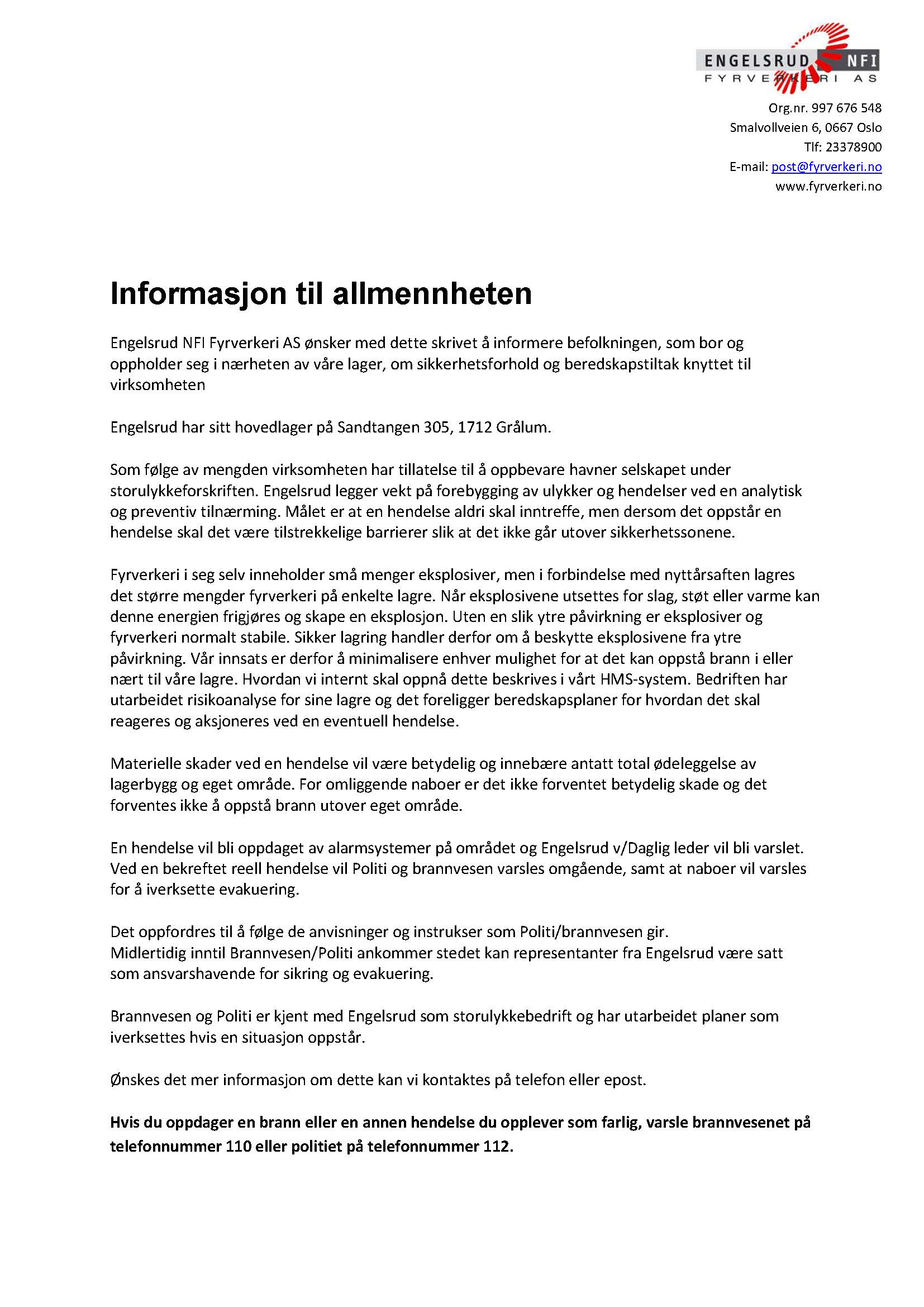 ENGELSRUD NFI
FYRVERKERI AS

Org.nr. 997 676 548
Smalvollveien 6, 0667 Oslo
Tlf: 23378900
E-mail: post@fyrverkeri.no
www.fyrverkeri.no

Informasjon til allmennheten

Engelsrud NFI Fyrverkeri AS ønsker med dette skrivet å informere befolkningen, som bor og oppholder seg i nærheten av våre lager, om sikkerhetsforhold og beredskapstiltak knyttet til virksomheten

Engelsrud har sitt hovedlager på Sandtangen 305, 1712 Grålum.

Som følge av mengden virksomheten har tillatelse til å oppbevare havner selskapet under storulykkeforskriften. Engelsrud legger vekt på forebygging av ulykker og hendelser ved en analytisk og preventiv tilnærming. Målet er at en hendelse aldri skal inntreffe, men dersom det oppstår en hendelse skal det være tilstrekkelige barrierer slik at det ikke går utover sikkerhetssonene.

Fyrverkeri i seg selv inneholder små menger eksplosiver, men i forbindelse med nyttårsaften lagres det større mengder fyrverkeri på enkelte lagre. Når eksplosivene utsettes for slag, støt eller varme kan denne energien frigjøres og skape en eksplosjon. Uten en slik ytre påvirkning er eksplosiver og fyrverkeri normalt stabile. Sikker lagring handler derfor om å beskytte eksplosivene fra ytre påvirkning. Vår innsats er derfor å minimalisere enhver mulighet for at det kan oppstå brann i eller nært til våre lagre. Hvordan vi internt skal oppnå dette beskrives i vårt HMS-system. Bedriften har utarbeidet risikoanalyse for sine lagre og det foreligger beredskapsplaner for hvordan det skal reageres og aksjoneres ved en eventuell hendelse.

Materielle skader ved en hendelse vil være betydelig og innebære antatt total ødeleggelse av lagerbygg og eget område. For omliggende naboer er det ikke forventet betydelig skade og det forventes ikke å oppstå brann utover eget område.

En hendelse vil bli oppdaget av alarmsystemer på området og Engelsrud v/Daglig leder vil bli varslet. Ved en bekreftet reell hendelse vil Politi og brannvesen varsles omgående, samt at naboer vil varsles for å iverksette evakuering.

Det oppfordres til å følge de anvisninger og instrukser som Politi/brannvesen gir.
Midlertidig inntil Brannvesen/Politi ankommer stedet kan representanter fra Engelsrud være satt som ansvarshavende for sikring og evakuering.

Brannvesen og Politi er kjent med Engelsrud som storulykkebedrift og har utarbeidet planer som iverksettes hvis en situasjon oppstår.

Ønskes det mer informasjon om dette kan vi kontaktes på telefon eller epost.

Hvis du oppdager en brann eller en annen hendelse du opplever som farlig, varsle brannvesenet på telefonnummer 110 eller politiet på telefonnummer 112.